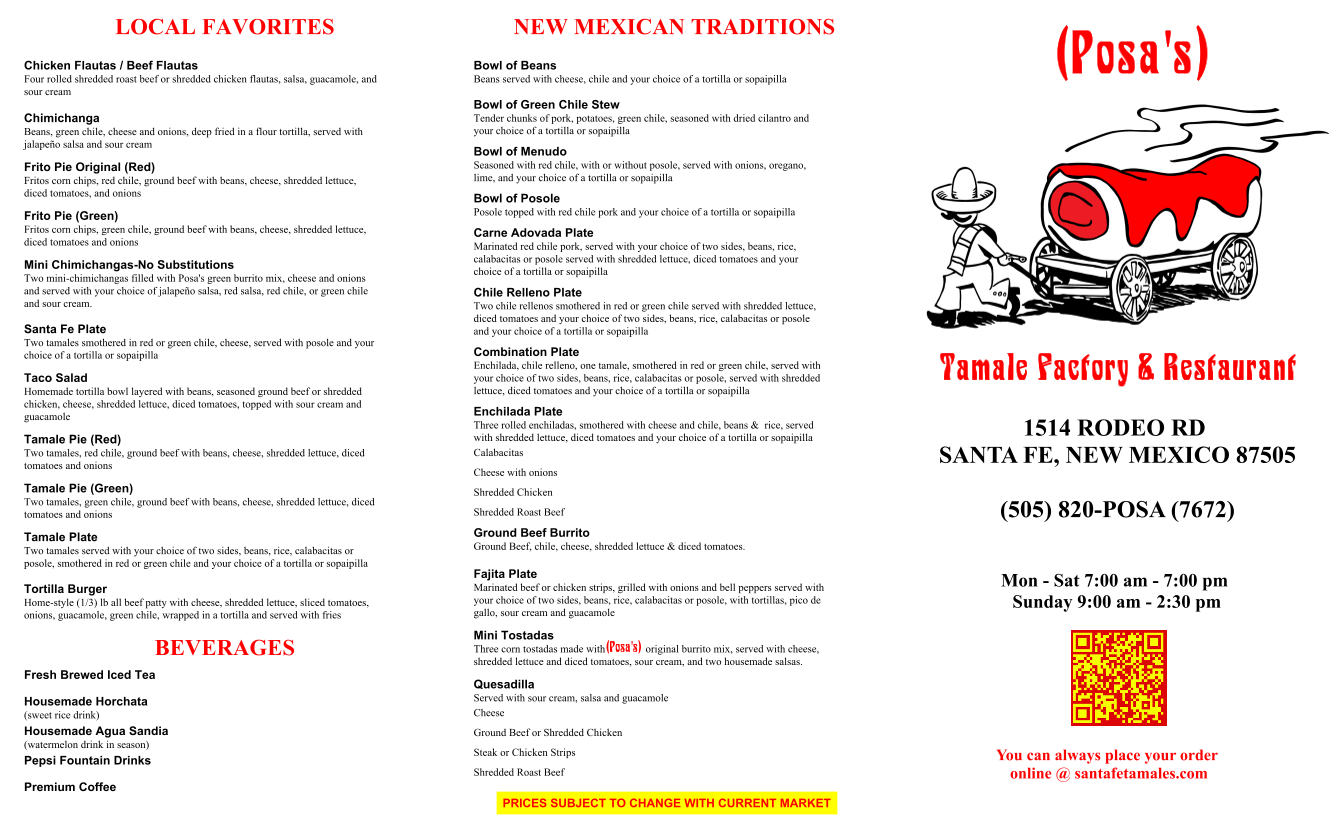 LOCAL FAVORITES

Chicken Flautas / Beef Flautas
Four rolled shredded roast beef or shredded chicken flautas, salsa, guacamole, and sour cream

Chimichanga
Beans, green chile, cheese and onions, deep fried in a flour tortilla, served with jalapeño salsa and sour cream

Frito Pie Original (Red)
Fritos corn chips, red chile, ground beef with beans, cheese, shredded lettuce, diced tomatoes, and onions

Frito Pie (Green)
Fritos corn chips, green chile, ground beef with beans, cheese, shredded lettuce, diced tomatoes and onions

Mini Chimichangas-No Substitutions
Two mini-chimichangas filled with Posa's green burrito mix, cheese and onions and served with your choice of jalapeño salsa, red salsa, red chile, or green chile and sour cream.

Santa Fe Plate
Two tamales smothered in red or green chile, cheese, served with posole and your choice of a tortilla or sopaipilla

Taco Salad
Homemade tortilla bowl layered with beans, seasoned ground beef or shredded chicken, cheese, shredded lettuce, diced tomatoes, topped with sour cream and guacamole

Tamale Pie (Red)
Two tamales, red chile, ground beef with beans, cheese, shredded lettuce, diced tomatoes and onions

Tamale Pie (Green)
Two tamales, green chile, ground beef with beans, cheese, shredded lettuce, diced tomatoes and onions

Tamale Plate
Two tamales served with your choice of two sides, beans, rice, calabacitas or posole, smothered in red or green chile and your choice of a tortilla or sopaipilla

Tortilla Burger
Home-style (1/3) lb all beef patty with cheese, shredded lettuce, sliced tomatoes, onions, guacamole, green chile, wrapped in a tortilla and served with fries

BEVERAGES

Fresh Brewed Iced Tea

Housemade Horchata
(sweet rice drink)
Housemade Agua Sandia
(watermelon drink in season)
Pepsi Fountain Drinks

Premium Coffee

NEW MEXICAN TRADITIONS

Bowl of Beans
Beans served with cheese, chile and your choice of a tortilla or sopaipilla

Bowl of Green Chile Stew
Tender chunks of pork, potatoes, green chile, seasoned with dried cilantro and your choice of a tortilla or sopaipilla

Bowl of Menudo
Seasoned with red chile, with or without posole, served with onions, oregano, lime, and your choice of a tortilla or sopaipilla

Bowl of Posole
Posole topped with red chile pork and your choice of a tortilla or sopaipilla

Carne Adovada Plate
Marinated red chile pork, served with your choice of two sides, beans, rice, calabacitas or posole served with shredded lettuce, diced tomatoes and your choice of a tortilla or sopaipilla

Chile Relleno Plate
Two chile rellenos smothered in red or green chile served with shredded lettuce, diced tomatoes and your choice of two sides, beans, rice, calabacitas or posole and your choice of a tortilla or sopaipilla

Combination Plate
Enchilada, chile relleno, one tamale, smothered in red or green chile, served with your choice of two sides, beans, rice, calabacitas or posole, served with shredded lettuce, diced tomatoes and your choice of a tortilla or sopaipilla

Enchilada Plate
Three rolled enchiladas, smothered with cheese and chile, beans & rice, served with shredded lettuce, diced tomatoes and your choice of a tortilla or sopaipilla
Calabacitas

Cheese with onions

Shredded Chicken

Shredded Roast Beef

Ground Beef Burrito
Ground Beef, chile, cheese, shredded lettuce & diced tomatoes.

Fajita Plate
Marinated beef or chicken strips, grilled with onions and bell peppers served with your choice of two sides, beans, rice, calabacitas or posole, with tortillas, pico de gallo, sour cream and guacamole

Mini Tostadas
Three corn tostadas made with (Posa's) original burrito mix, served with cheese, shredded lettuce and diced tomatoes, sour cream, and two housemade salsas.

Quesadilla
Served with sour cream, salsa and guacamole
Cheese

Ground Beef or Shredded Chicken

Steak or Chicken Strips

Shredded Roast Beef

PRICES SUBJECT TO CHANGE WITH CURRENT MARKET

(Posa's)

Tamale Factory & Restaurant

1514 RODEO RD
SANTA FE, NEW MEXICO 87505

(505) 820-POSA (7672)

Mon - Sat 7:00 am - 7:00 pm
Sunday 9:00 am - 2:30 pm

You can always place your order online @ santafetamales.com